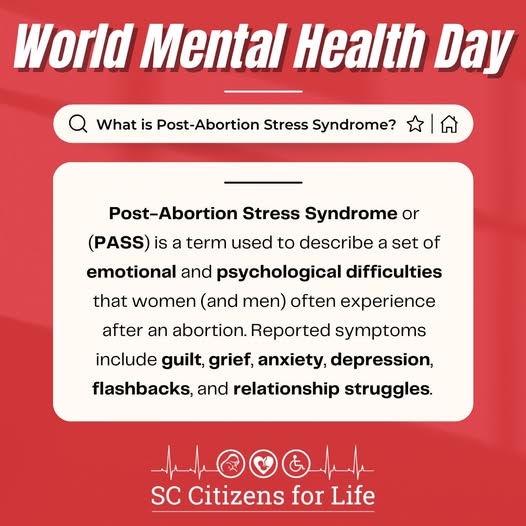 World Mental Health Day

What is Post-Abortion Stress Syndrome?

Post-Abortion Stress Syndrome or (PASS) is a term used to describe a set of emotional and psychological difficulties that women (and men) often experience after an abortion. Reported symptoms include guilt, grief, anxiety, depression, flashbacks, and relationship struggles.

SC Citizens for Life